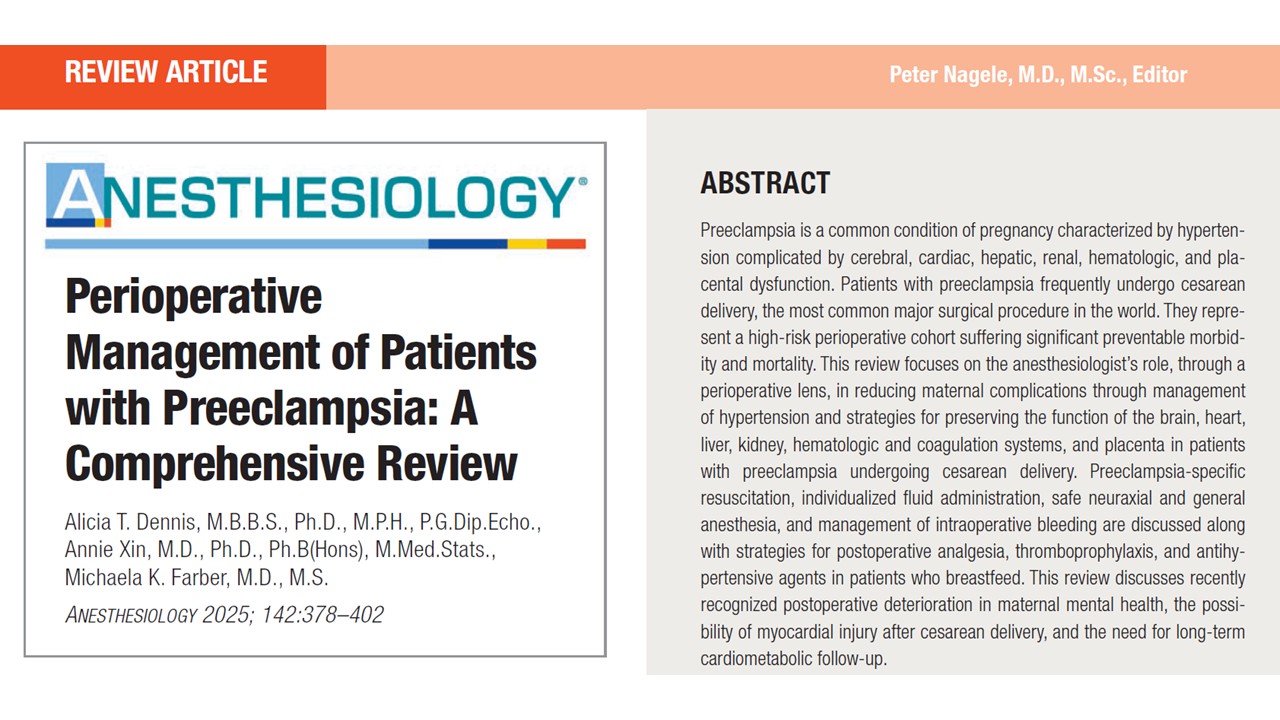 REVIEW ARTICLE

Peter Nagele, M.D., M.Sc., Editor

ANESTHESIOLOGY®

Perioperative Management of Patients with Preeclampsia: A Comprehensive Review

Alicia T. Dennis, M.B.B.S., Ph.D., M.P.H., P.G.Dip.Echo., Annie Xin, M.D., Ph.D., Ph.B(Hons), M.Med.Stats., Michaela K. Farber, M.D., M.S.

ANESTHESIOLOGY 2025; 142:378–402

ABSTRACT

Preeclampsia is a common condition of pregnancy characterized by hypertension complicated by cerebral, cardiac, hepatic, renal, hematologic, and placental dysfunction. Patients with preeclampsia frequently undergo cesarean delivery, the most common major surgical procedure in the world. They represent a high-risk perioperative cohort suffering significant preventable morbidity and mortality. This review focuses on the anesthesiologist's role, through a perioperative lens, in reducing maternal complications through management of hypertension and strategies for preserving the function of the brain, heart, liver, kidney, hematologic and coagulation systems, and placenta in patients with preeclampsia undergoing cesarean delivery. Preeclampsia-specific resuscitation, individualized fluid administration, safe neuraxial and general anesthesia, and management of intraoperative bleeding are discussed along with strategies for postoperative analgesia, thromboprophylaxis, and antihypertensive agents in patients who breastfeed. This review discusses recently recognized postoperative deterioration in maternal mental health, the possibility of myocardial injury after cesarean delivery, and the need for long-term cardiometabolic follow-up.